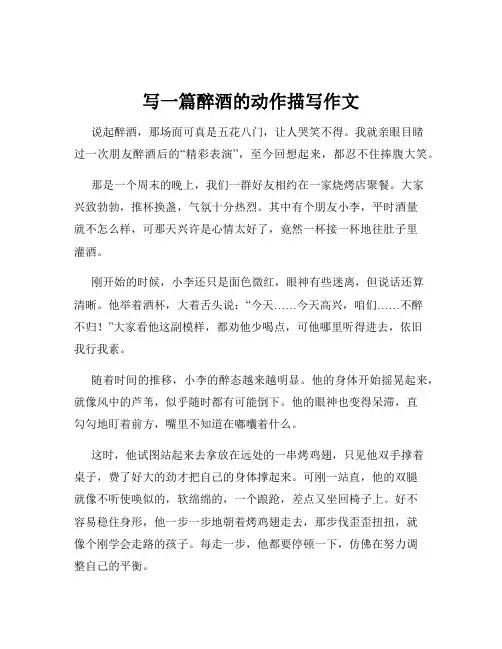 写一篇醉酒的动作描写作文

说起醉酒，那场面可真是五花八门，让人哭笑不得。我就亲眼目睹过一次朋友醉酒后的“精彩表演”，至今回想起来，都忍不住捧腹大笑。

那是一个周末的晚上，我们一群好友相约在一家烧烤店聚餐。大家兴致勃勃，推杯换盏，气氛十分热烈。其中有个朋友小李，平时酒量就不怎么样，可那天兴许是心情太好了，竟然一杯接一杯地往肚子里灌酒。

刚开始的时候，小李还只是面色微红，眼神有些迷离，但说话还算清晰。他举着酒杯，大着舌头说：“今天……今天高兴，咱们……不醉不归！”大家看他这副模样，都劝他少喝点，可他哪里听得进去，依旧我行我素。

随着时间的推移，小李的醉态越来越明显。他的身体开始摇晃起来，就像风中的芦苇，似乎随时都有可能倒下。他的眼神也变得呆滞，直勾勾地盯着前方，嘴里不知道在嘟囔着什么。

这时，他试图站起来去拿放在远处的一串烤鸡翅，只见他双手撑着桌子，费了好大的劲才把自己的身体撑起来。可刚一站直，他的双腿就像不听使唤似的，软绵绵的，一个踉跄，差点又坐回椅子上。好不容易稳住身形，他一步一步地朝着烤鸡翅走去，那步伐歪歪扭扭，就像个刚学会走路的孩子。每走一步，他都要停顿一下，仿佛在努力调整自己的平衡。